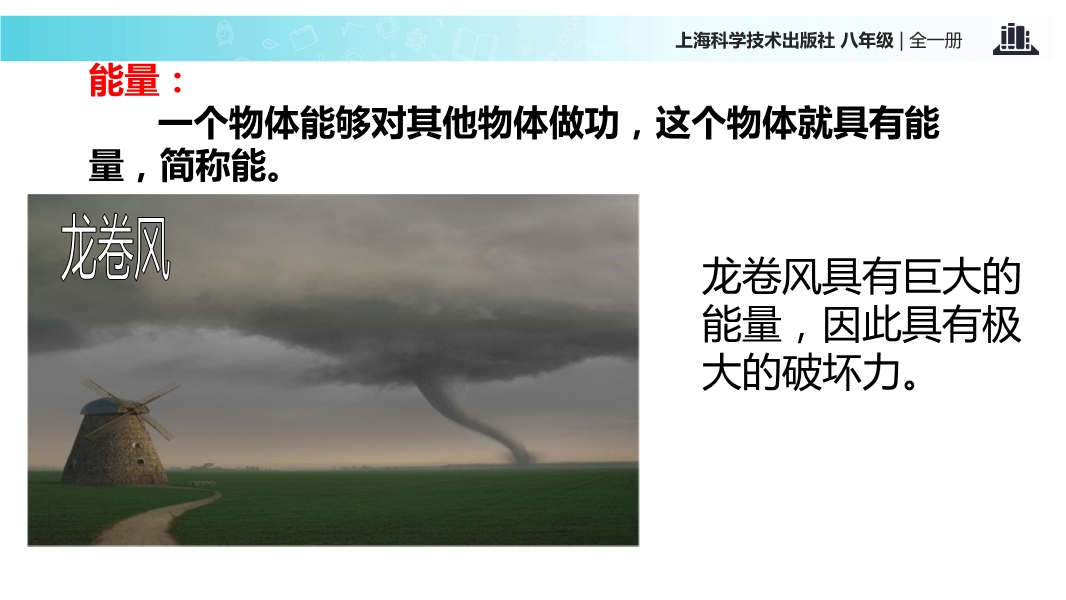 上海科学技术出版社 八年级 | 全一册

能量：

一个物体能够对其他物体做功，这个物体就具有能量，简称能。

龙卷风

龙卷风具有巨大的能量，因此具有极大的破坏力。